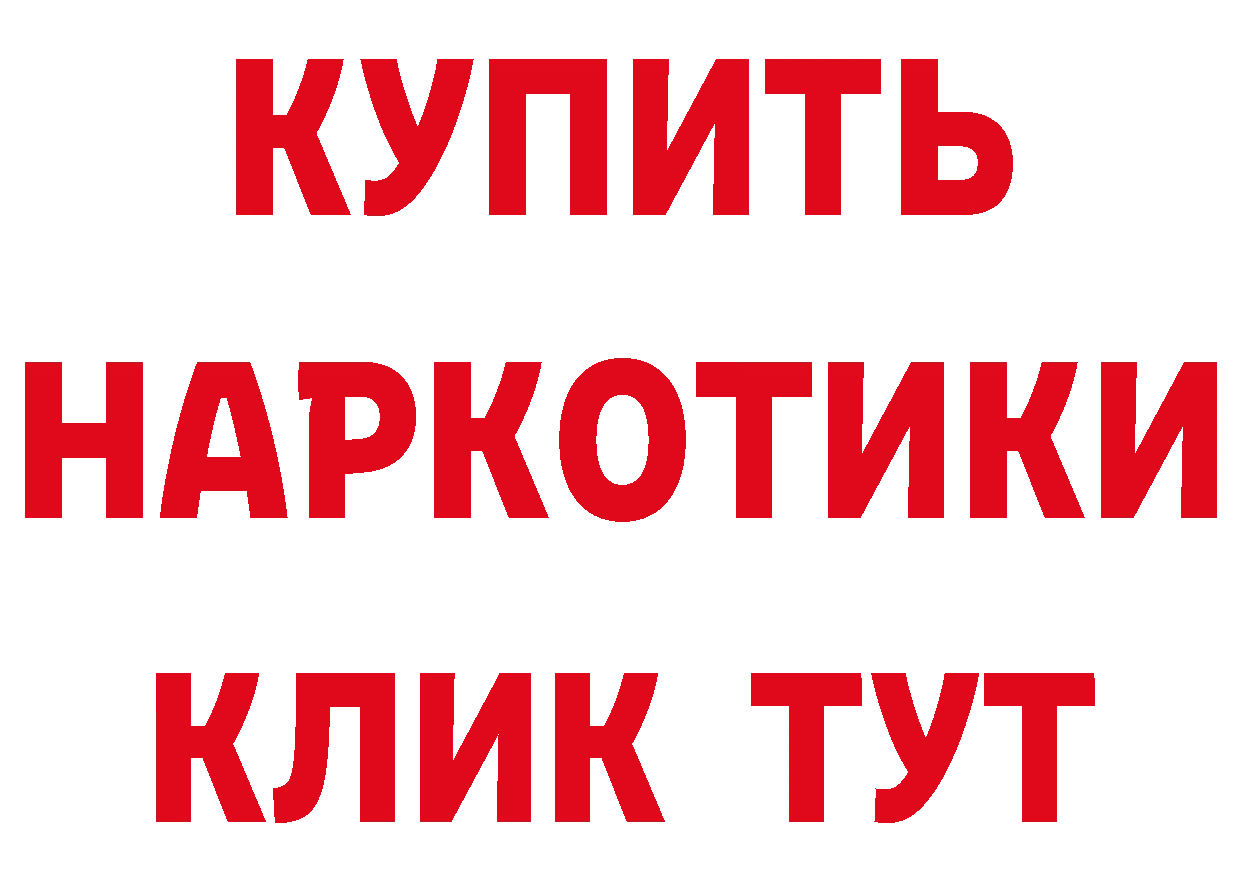 КУПИТЬ НАРКОТИКИ КЛИК ТУТ